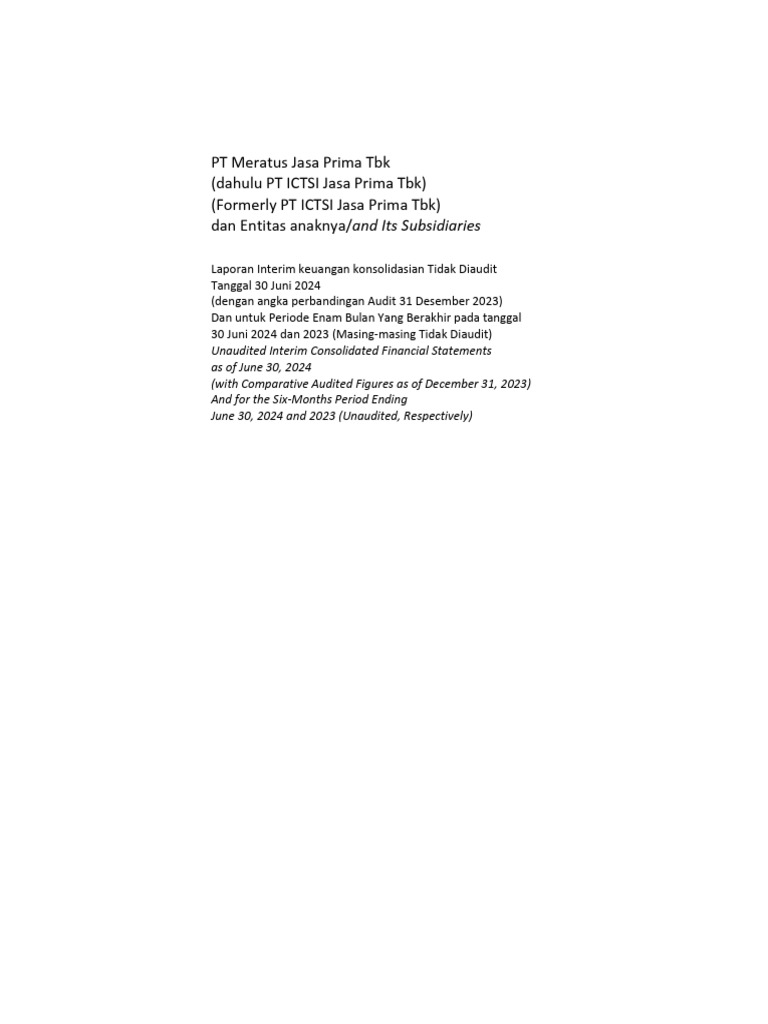 PT Meratus Jasa Prima Tbk
(dahulu PT ICTSI Jasa Prima Tbk)
(Formerly PT ICTSI Jasa Prima Tbk)
dan Entitas anaknya/and Its Subsidiaries

Laporan Interim keuangan konsolidasian Tidak Diaudit
Tanggal 30 Juni 2024
(dengan angka perbandingan Audit 31 Desember 2023)
Dan untuk Periode Enam Bulan Yang Berakhir pada tanggal
30 Juni 2024 dan 2023 (Masing-masing Tidak Diaudit)
Unaudited Interim Consolidated Financial Statements
as of June 30, 2024
(with Comparative Audited Figures as of December 31, 2023)
And for the Six-Months Period Ending
June 30, 2024 and 2023 (Unaudited, Respectively)